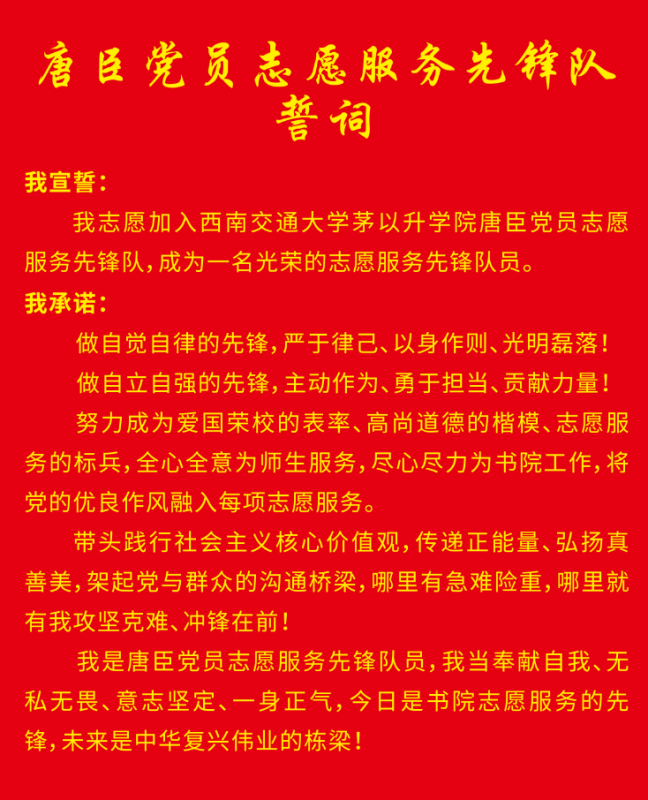 唐臣党员志愿服务先锋队
誓词

我宣誓：

我志愿加入西南交通大学茅以升学院唐臣党员志愿服务先锋队，成为一名光荣的志愿服务先锋队员。

我承诺：

做自觉自律的先锋，严于律己、以身作则、光明磊落！

做自立自强的先锋，主动作为、勇于担当、贡献力量！

努力成为爱国荣校的表率、高尚道德的楷模、志愿服务的标兵，全心全意为师生服务，尽心尽力为书院工作，将党的优良作风融入每项志愿服务。

带头践行社会主义核心价值观，传递正能量、弘扬真善美，架起党与群众的沟通桥梁，哪里有急难险重，哪里就有我攻坚克难、冲锋在前！

我是唐臣党员志愿服务先锋队员，我当奉献自我、无私无畏、意志坚定、一身正气，今日是书院志愿服务的先锋，未来是中华复兴伟业的栋梁！